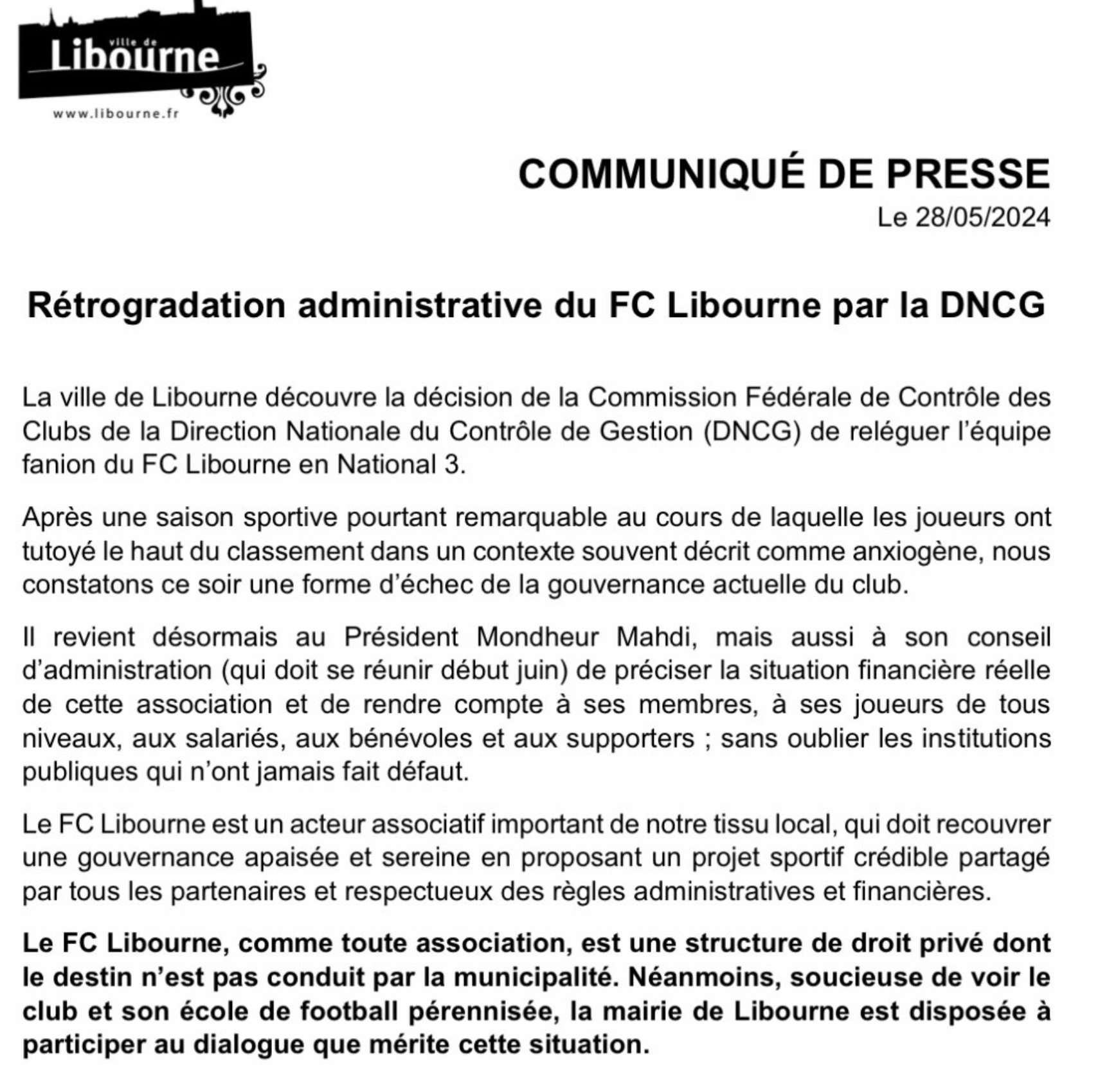 ville de
Libourne
www.libourne.fr

COMMUNIQUÉ DE PRESSE
Le 28/05/2024

Rétrogradation administrative du FC Libourne par la DNCG

La ville de Libourne découvre la décision de la Commission Fédérale de Contrôle des Clubs de la Direction Nationale du Contrôle de Gestion (DNCG) de reléguer l'équipe fanion du FC Libourne en National 3.

Après une saison sportive pourtant remarquable au cours de laquelle les joueurs ont tutoyé le haut du classement dans un contexte souvent décrit comme anxiogène, nous constatons ce soir une forme d'échec de la gouvernance actuelle du club.

Il revient désormais au Président Mondheur Mahdi, mais aussi à son conseil d'administration (qui doit se réunir début juin) de préciser la situation financière réelle de cette association et de rendre compte à ses membres, à ses joueurs de tous niveaux, aux salariés, aux bénévoles et aux supporters ; sans oublier les institutions publiques qui n'ont jamais fait défaut.

Le FC Libourne est un acteur associatif important de notre tissu local, qui doit recouvrer une gouvernance apaisée et sereine en proposant un projet sportif crédible partagé par tous les partenaires et respectueux des règles administratives et financières.

Le FC Libourne, comme toute association, est une structure de droit privé dont le destin n'est pas conduit par la municipalité. Néanmoins, soucieuse de voir le club et son école de football pérennisée, la mairie de Libourne est disposée à participer au dialogue que mérite cette situation.